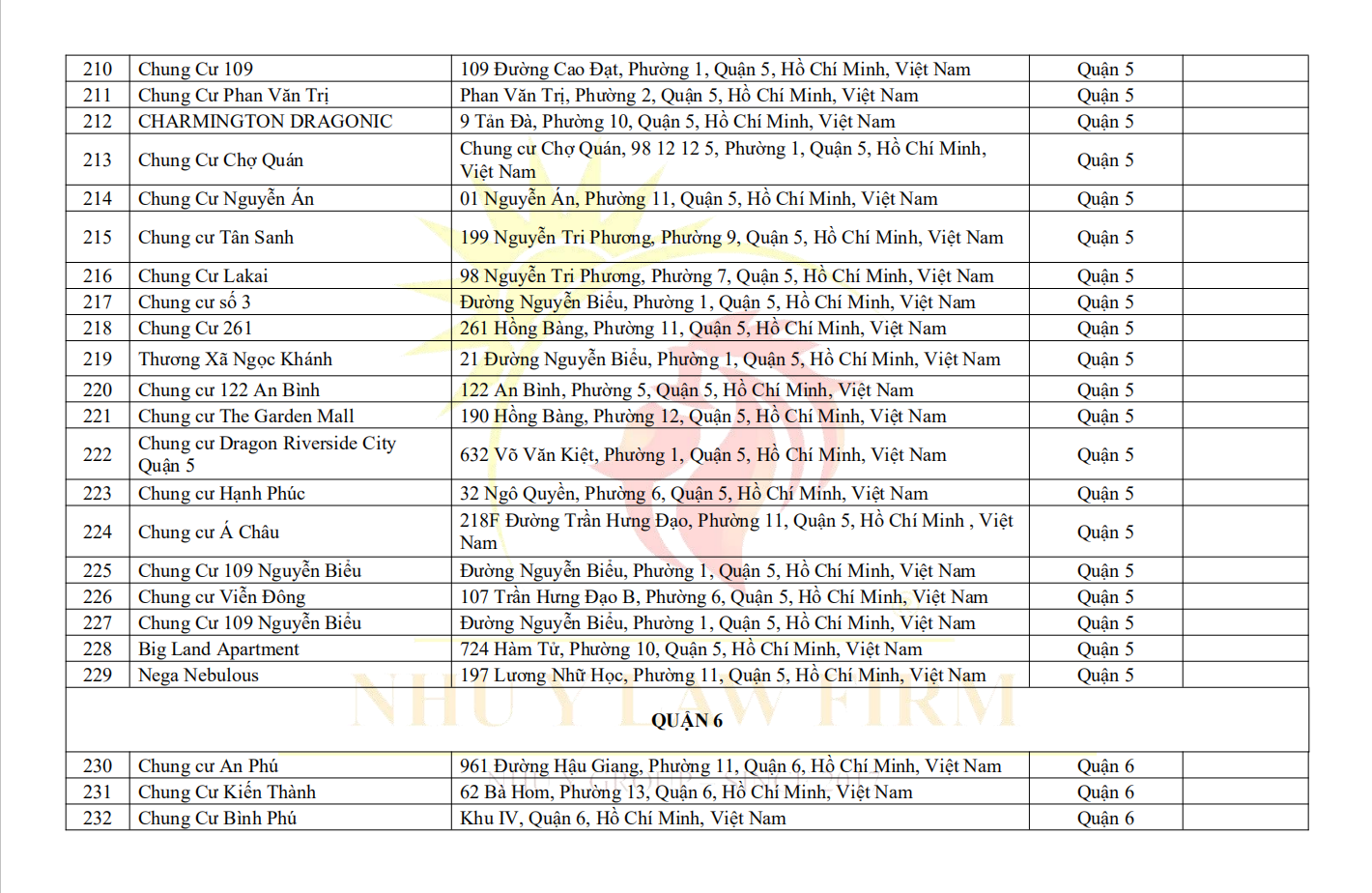 | 210 | Chung Cư 109 | 109 Đường Cao Đạt, Phường 1, Quận 5, Hồ Chí Minh, Việt Nam | Quận 5 | |
|---|---|---|---|---|
| 211 | Chung Cư Phan Văn Trị | Phan Văn Trị, Phường 2, Quận 5, Hồ Chí Minh, Việt Nam | Quận 5 | |
| 212 | CHARMINGTON DRAGONIC | 9 Tản Đà, Phường 10, Quận 5, Hồ Chí Minh, Việt Nam | Quận 5 | |
| 213 | Chung Cư Chợ Quán | Chung cư Chợ Quán, 98 12 12 5, Phường 1, Quận 5, Hồ Chí Minh, Việt Nam | Quận 5 | |
| 214 | Chung Cư Nguyễn Án | 01 Nguyễn Án, Phường 11, Quận 5, Hồ Chí Minh, Việt Nam | Quận 5 | |
| 215 | Chung cư Tân Sanh | 199 Nguyễn Tri Phương, Phường 9, Quận 5, Hồ Chí Minh, Việt Nam | Quận 5 | |
| 216 | Chung Cư Lakai | 98 Nguyễn Tri Phương, Phường 7, Quận 5, Hồ Chí Minh, Việt Nam | Quận 5 | |
| 217 | Chung cư số 3 | Đường Nguyễn Biểu, Phường 1, Quận 5, Hồ Chí Minh, Việt Nam | Quận 5 | |
| 218 | Chung Cư 261 | 261 Hồng Bàng, Phường 11, Quận 5, Hồ Chí Minh, Việt Nam | Quận 5 | |
| 219 | Thương Xã Ngọc Khánh | 21 Đường Nguyễn Biểu, Phường 1, Quận 5, Hồ Chí Minh, Việt Nam | Quận 5 | |
| 220 | Chung cư 122 An Bình | 122 An Bình, Phường 5, Quận 5, Hồ Chí Minh, Việt Nam | Quận 5 | |
| 221 | Chung cư The Garden Mall | 190 Hồng Bàng, Phường 12, Quận 5, Hồ Chí Minh, Việt Nam | Quận 5 | |
| 222 | Chung cư Dragon Riverside City Quận 5 | 632 Võ Văn Kiệt, Phường 1, Quận 5, Hồ Chí Minh, Việt Nam | Quận 5 | |
| 223 | Chung cư Hạnh Phúc | 32 Ngô Quyền, Phường 6, Quận 5, Hồ Chí Minh, Việt Nam | Quận 5 | |
| 224 | Chung cư Á Châu | 218F Đường Trần Hưng Đạo, Phường 11, Quận 5, Hồ Chí Minh , Việt Nam | Quận 5 | |
| 225 | Chung Cư 109 Nguyễn Biểu | Đường Nguyễn Biểu, Phường 1, Quận 5, Hồ Chí Minh, Việt Nam | Quận 5 | |
| 226 | Chung cư Viễn Đông | 107 Trần Hưng Đạo B, Phường 6, Quận 5, Hồ Chí Minh, Việt Nam | Quận 5 | |
| 227 | Chung Cư 109 Nguyễn Biểu | Đường Nguyễn Biểu, Phường 1, Quận 5, Hồ Chí Minh, Việt Nam | Quận 5 | |
| 228 | Big Land Apartment | 724 Hàm Tử, Phường 10, Quận 5, Hồ Chí Minh, Việt Nam | Quận 5 | |
| 229 | Nega Nebulous | 197 Lương Nhữ Học, Phường 11, Quận 5, Hồ Chí Minh, Việt Nam | Quận 5 | |
| QUẬN 6 | | | | |
| 230 | Chung cư An Phú | 961 Đường Hậu Giang, Phường 11, Quận 6, Hồ Chí Minh, Việt Nam | Quận 6 | |
| 231 | Chung Cư Kiến Thành | 62 Bà Hom, Phường 13, Quận 6, Hồ Chí Minh, Việt Nam | Quận 6 | |
| 232 | Chung Cư Bình Phú | Khu IV, Quận 6, Hồ Chí Minh, Việt Nam | Quận 6 | |

NHU Y LAW FIRM